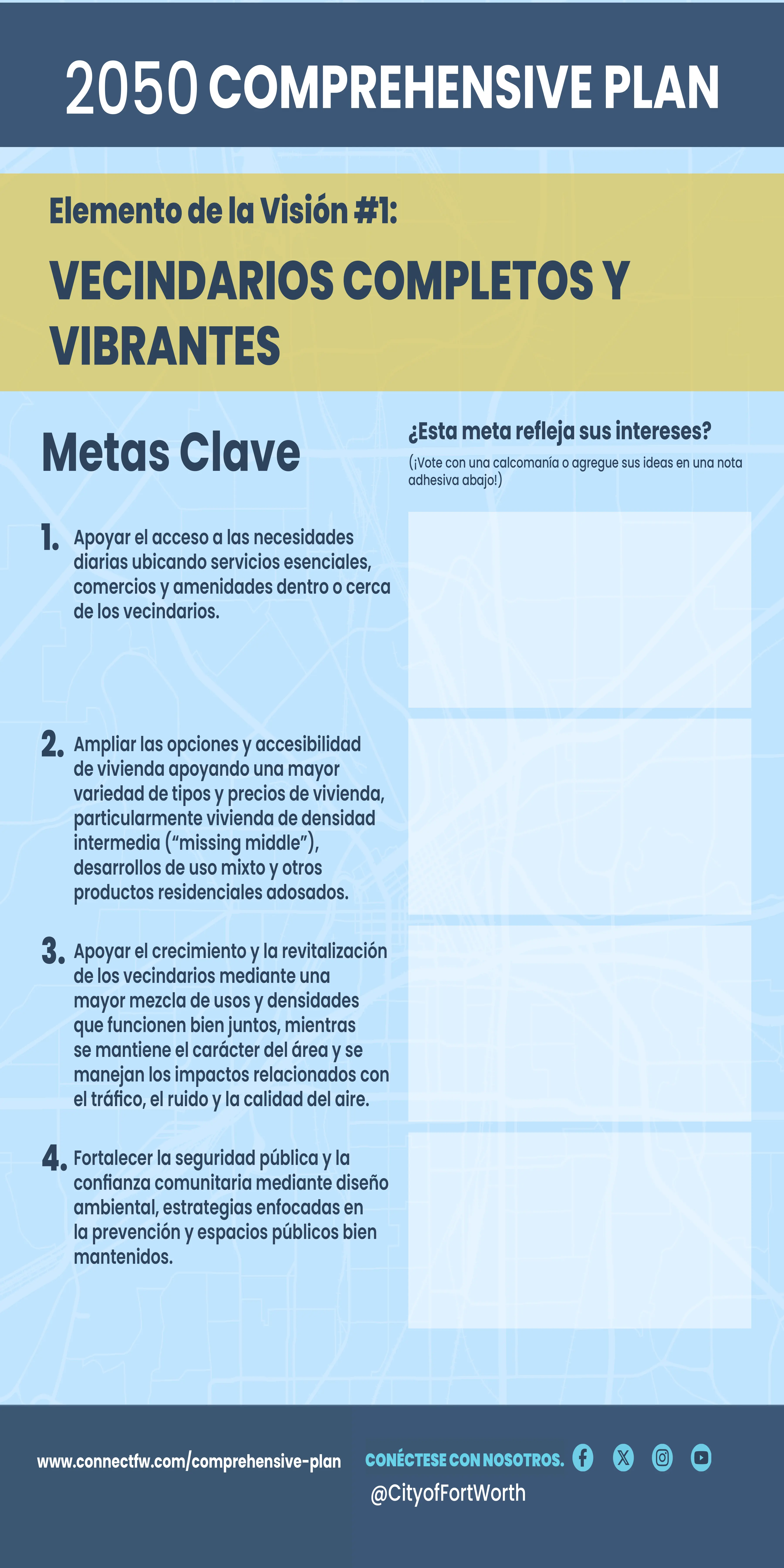 2050 COMPREHENSIVE PLAN

Elemento de la Visión #1:

VECINDARIOS COMPLETOS Y VIBRANTES

Metas Clave

1. Apoyar el acceso a las necesidades diarias ubicando servicios esenciales, comercios y amenidades dentro o cerca de los vecindarios.

2. Ampliar las opciones y accesibilidad de vivienda apoyando una mayor variedad de tipos y precios de vivienda, particularmente vivienda de densidad intermedia ("missing middle"), desarrollos de uso mixto y otros productos residenciales adosados.

3. Apoyar el crecimiento y la revitalización de los vecindarios mediante una mayor mezcla de usos y densidades que funcionen bien juntos, mientras se mantiene el carácter del área y se manejan los impactos relacionados con el tráfico, el ruido y la calidad del aire.

4. Fortalecer la seguridad pública y la confianza comunitaria mediante diseño ambiental, estrategias enfocadas en la prevención y espacios públicos bien mantenidos.

¿Esta meta refleja sus intereses?

(¡Vote con una calcomanía o agregue sus ideas en una nota adhesiva abajo!)

www.connectfw.com/comprehensive-plan

CONÉCTESE CON NOSOTROS.

@CityofFortWorth